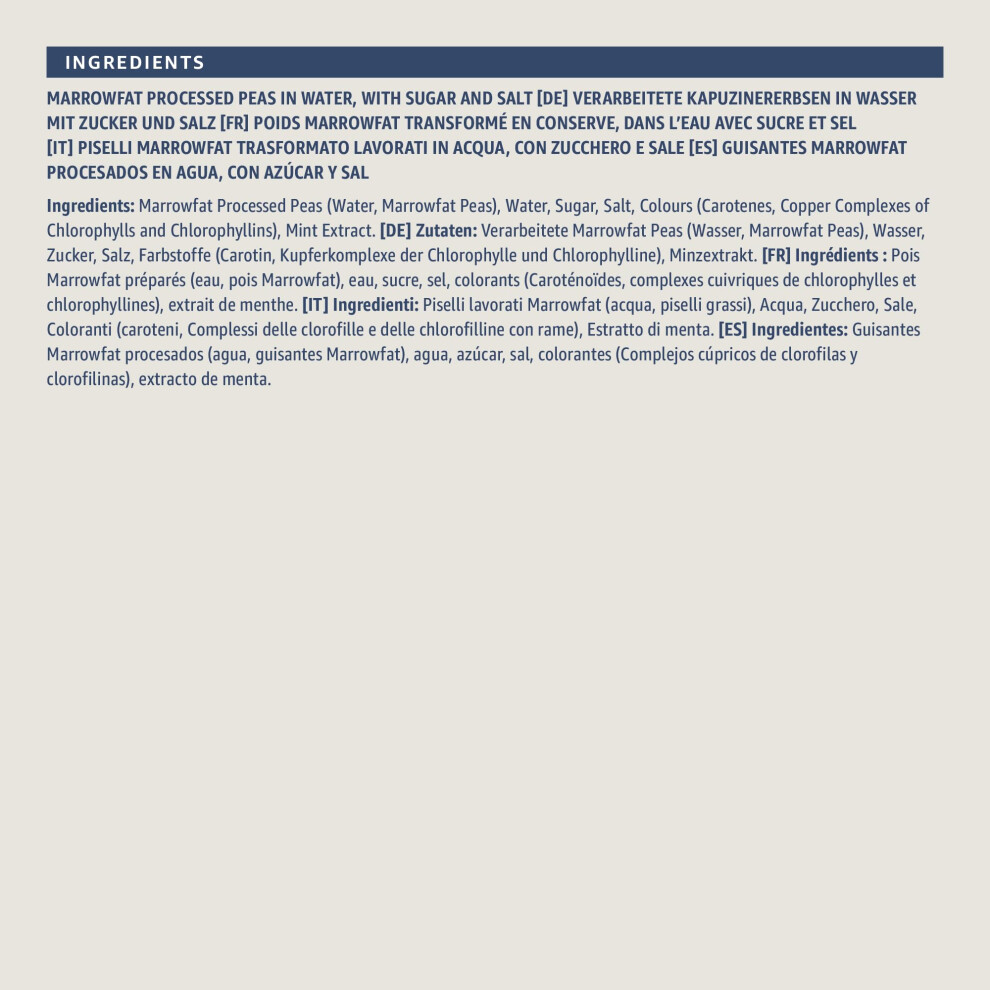 INGREDIENTS

MARROWFAT PROCESSED PEAS IN WATER, WITH SUGAR AND SALT [DE] VERARBEITETE KAPUZINERERBSEN IN WASSER MIT ZUCKER UND SALZ [FR] POIDS MARROWFAT TRANSFORMÉ EN CONSERVE, DANS L'EAU AVEC SUCRE ET SEL [IT] PISELLI MARROWFAT TRASFORMATO LAVORATI IN ACQUA, CON ZUCCHERO E SALE [ES] GUISANTES MARROWFAT PROCESADOS EN AGUA, CON AZÚCAR Y SAL

Ingredients: Marrowfat Processed Peas (Water, Marrowfat Peas), Water, Sugar, Salt, Colours (Carotenes, Copper Complexes of Chlorophylls and Chlorophyllins), Mint Extract. [DE] Zutaten: Verarbeitete Marrowfat Peas (Wasser, Marrowfat Peas), Wasser, Zucker, Salz, Farbstoffe (Carotin, Kupferkomplexe der Chlorophylle und Chlorophylline), Minzextrakt. [FR] Ingrédients : Pois Marrowfat préparés (eau, pois Marrowfat), eau, sucre, sel, colorants (Caroténoïdes, complexes cuivriques de chlorophylles et chlorophyllines), extrait de menthe. [IT] Ingredienti: Piselli lavorati Marrowfat (acqua, piselli grassi), Acqua, Zucchero, Sale, Coloranti (caroteni, Complessi delle clorofille e delle chlorofilline con rame), Estratto di menta. [ES] Ingredientes: Guisantes Marrowfat procesados (agua, guisantes Marrowfat), agua, azúcar, sal, colorantes (Complejos cúpricos de clorofilas y clorofilinas), extracto de menta.